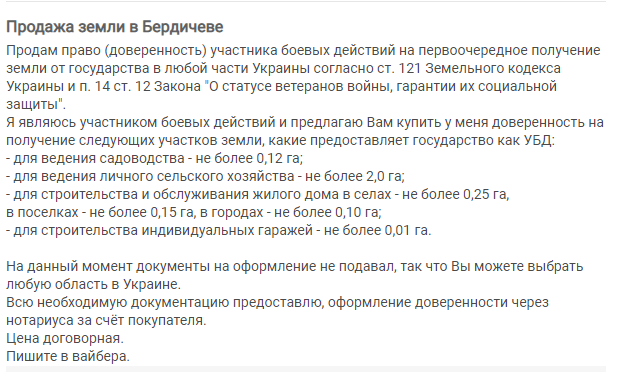 Продажа земли в Бердичеве

Продам право (доверенность) участника боевых действий на первоочередное получение земли от государства в любой части Украины согласно ст. 121 Земельного кодекса Украины и п. 14 ст. 12 Закона "О статусе ветеранов войны, гарантии их социальной защиты".
Я являюсь участником боевых действий и предлагаю Вам купить у меня доверенность на получение следующих участков земли, какие предоставляет государство как УБД:
- для ведения садоводства - не более 0,12 га;
- для ведения личного сельского хозяйства - не более 2,0 га;
- для строительства и обслуживания жилого дома в селах - не более 0,25 га, в поселках - не более 0,15 га, в городах - не более 0,10 га;
- для строительства индивидуальных гаражей - не более 0,01 га.

На данный момент документы на оформление не подавал, так что Вы можете выбрать любую область в Украине.
Всю необходимую документацию предоставлю, оформление доверенности через нотариуса за счёт покупателя.
Цена договорная.
Пишите в вайбера.